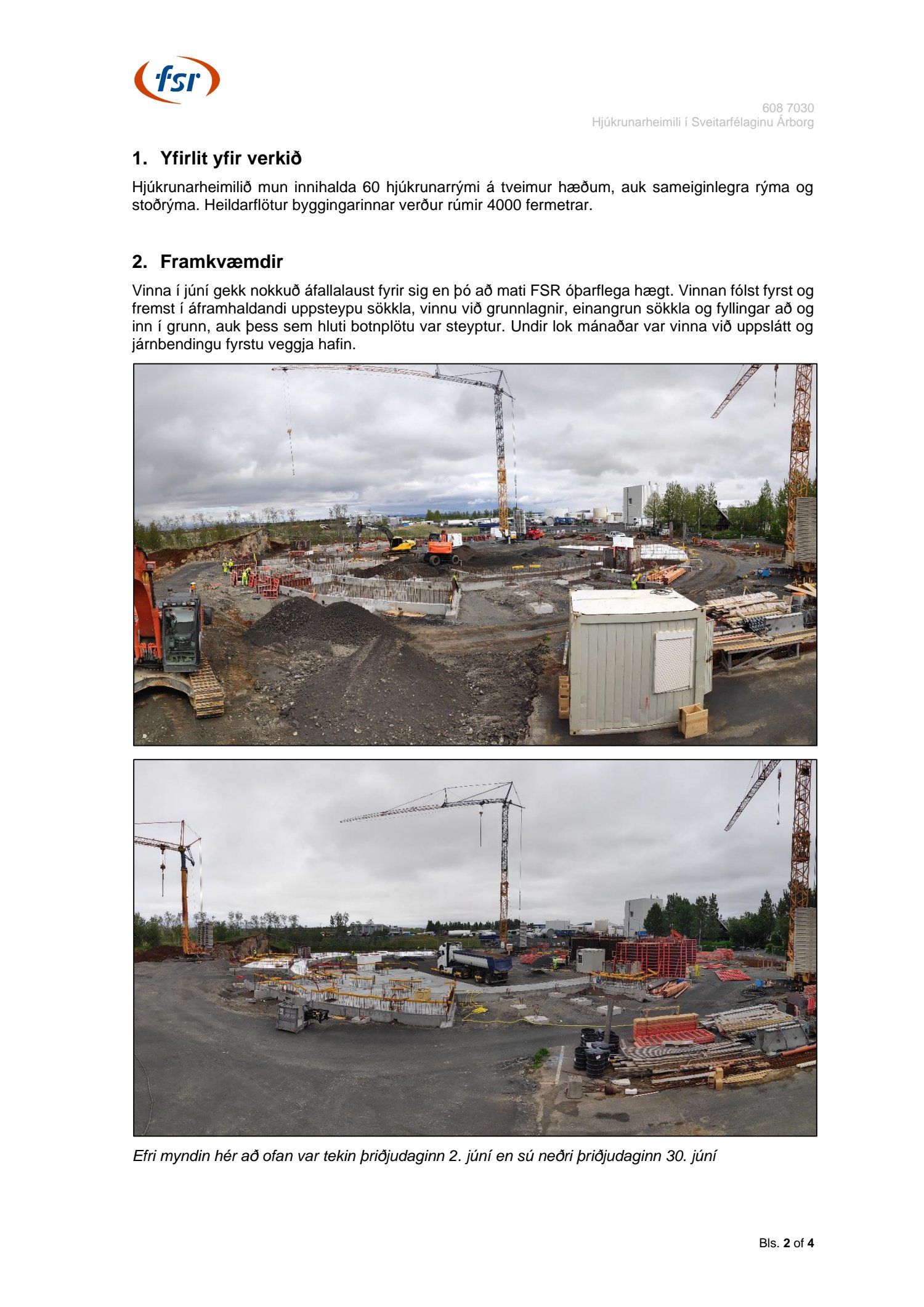 fsr

608 7030
Hjúkrunarheimili í Sveitarfélaginu Árborg

1. Yfirlit yfir verkið

Hjúkrunarheimilið mun innihalda 60 hjúkrunarrými á tveimur hæðum, auk sameiginlegra rýma og stoðrýma. Heildarflötur byggingarinnar verður rúmir 4000 fermetrar.

2. Framkvæmdir

Vinna í júní gekk nokkuð áfallalaust fyrir sig en þó að mati FSR óþarflega hægt. Vinnan fólst fyrst og fremst í áframhaldandi uppsteypu sökkla, vinnu við grunnlagnir, einangrun sökkla og fyllingar að og inn í grunn, auk þess sem hluti botnplötu var steyptur. Undir lok mánaðar var vinna við uppslátt og járnbendingu fyrstu veggja hafin.

Efri myndin hér að ofan var tekin þriðjudaginn 2. júní en sú neðri þriðjudaginn 30. júní

Bls. 2 of 4